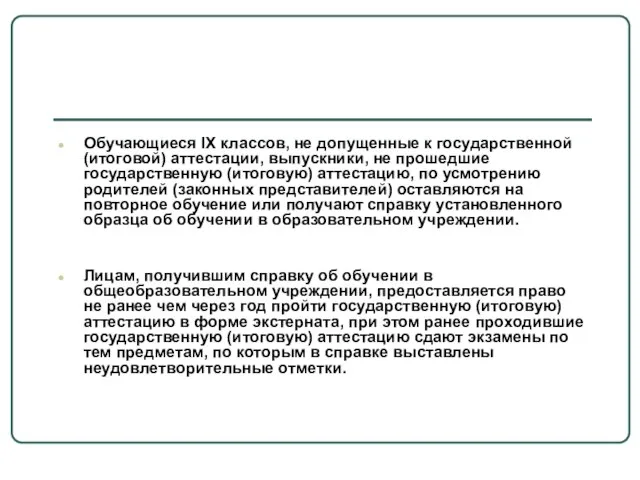 Обучающиеся IX классов, не допущенные к государственной (итоговой) аттестации, выпускники, не прошедшие государственную (итоговую) аттестацию, по усмотрению родителей (законных представителей) оставляются на повторное обучение или получают справку установленного образца об обучении в образовательном учреждении.

Лицам, получившим справку об обучении в общеобразовательном учреждении, предоставляется право не ранее чем через год пройти государственную (итоговую) аттестацию в форме экстерната, при этом ранее проходившие государственную (итоговую) аттестацию сдают экзамены по тем предметам, по которым в справке выставлены неудовлетворительные отметки.